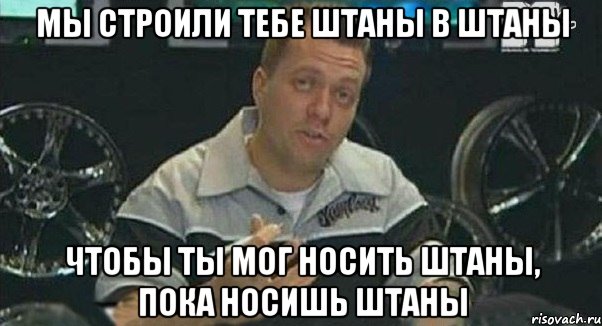 МЫ СТРОИЛИ ТЕБЕ ШТАНЫ В ШТАНЫ

ЧТОБЫ ТЫ МОГ НОСИТЬ ШТАНЫ, ПОКА НОСИШЬ ШТАНЫ

risovach.ru